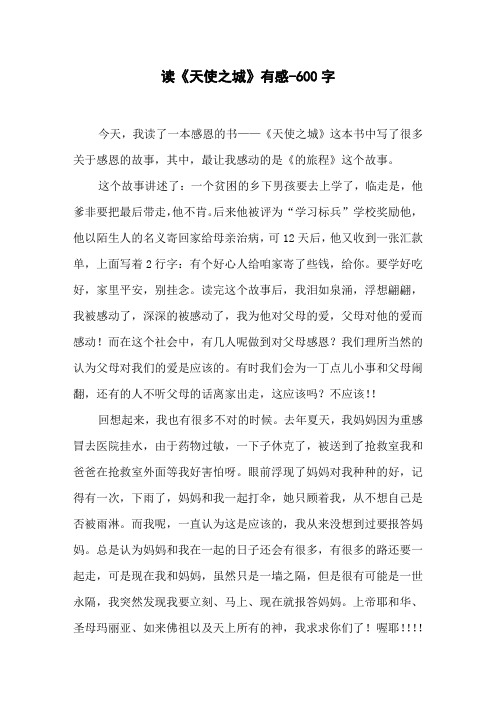 读《天使之城》有感-600 字

今天，我读了一本感恩的书——《天使之城》这本书中写了很多关于感恩的故事，其中，最让我感动的是《的旅程》这个故事。

这个故事讲述了：一个贫困的乡下男孩要去上学了，临走是，他爹非要把最后带走，他不肯。后来他被评为“学习标兵”学校奖励他，他以陌生人的名义寄回家给母亲治病，可 12 天后，他又收到一张汇款单，上面写着 2 行字：有个好心人给咱家寄了些钱，给你。要学好吃好，家里平安，别挂念。读完这个故事后，我泪如泉涌，浮想翩翩，我被感动了，深深的被感动了，我为他对父母的爱，父母对他的爱而感动！而在这个社会中，有几人呢做到对父母感恩？我们理所当然的认为父母对我们的爱是应该的。有时我们会为一丁点儿小事和父母闹翻，还有的人不听父母的话离家出走，这应该吗？不应该!!

回想起来，我也有很多不对的时候。去年夏天，我妈妈因为重感冒去医院挂水，由于药物过敏，一下子休克了，被送到了抢救室我和爸爸在抢救室外面等我好害怕呀。眼前浮现了妈妈对我种种的好，记得有一次，下雨了，妈妈和我一起打伞，她只顾着我，从不想自己是否被雨淋。而我呢，一直认为这是应该的，我从来没想到过要报答妈妈。总是认为妈妈和我在一起的日子还会有很多，有很多的路还要一起走，可是现在我和妈妈，虽然只是一墙之隔，但是很有可能是一世永隔，我突然发现我要立刻、马上、现在就报答妈妈。上帝耶和华、圣母玛丽亚、如来佛祖以及天上所有的神，我求求你们了！喔耶!!!!